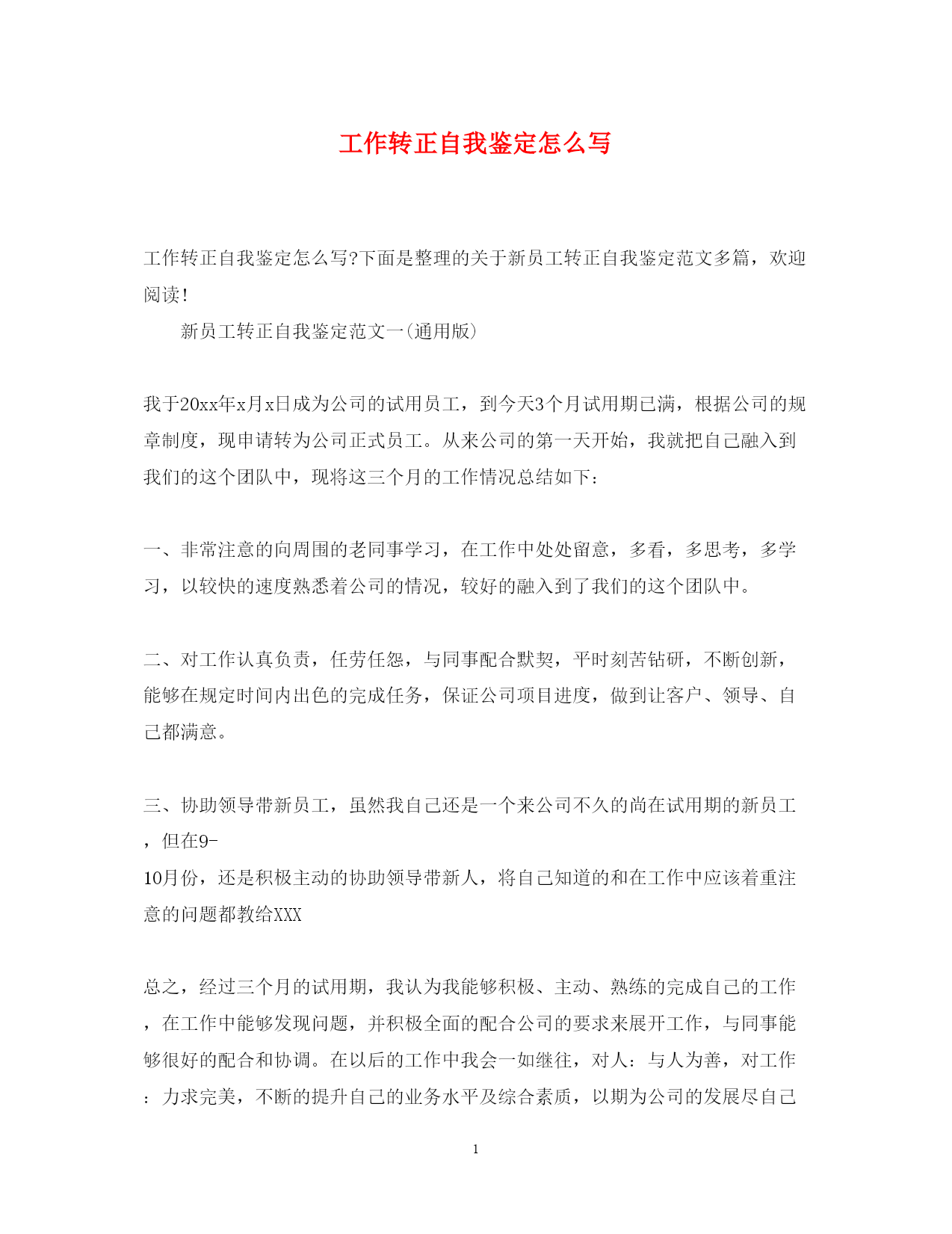 工作转正自我鉴定怎么写

工作转正自我鉴定怎么写?下面是整理的关于新员工转正自我鉴定范文多篇，欢迎阅读!

新员工转正自我鉴定范文一(通用版)

我于20xx年x月x日成为公司的试用员工，到今天3个月试用期已满，根据公司的规章制度，现申请转为公司正式员工。从来公司的第一天开始，我就把自己融入到我们的这个团队中，现将这三个月的工作情况总结如下:

一、非常注意的向周围的老同事学习，在工作中处处留意，多看，多思考，多学习，以较快的速度熟悉着公司的情况，较好的融入到了我们的这个团队中。

二、对工作认真负责，任劳任怨，与同事配合默契，平时刻苦钻研，不断创新，能够在规定时间内出色的完成任务，保证公司项目进度，做到让客户、领导、自己都满意。

三、协助领导带新员工，虽然我自己还是一个来公司不久的尚在试用期的新员工，但在9-10月份，还是积极主动的协助领导带新人，将自己知道的和在工作中应该着重注意的问题都教给XXX

总之，经过三个月的试用期，我认为我能够积极、主动、熟练的完成自己的工作，在工作中能够发现问题，并积极全面的配合公司的要求来展开工作，与同事能够很好的配合和协调。在以后的工作中我会一如继往，对人：与人为善，对工作：力求完美，不断的提升自己的业务水平及综合素质，以期为公司的发展尽自己

1